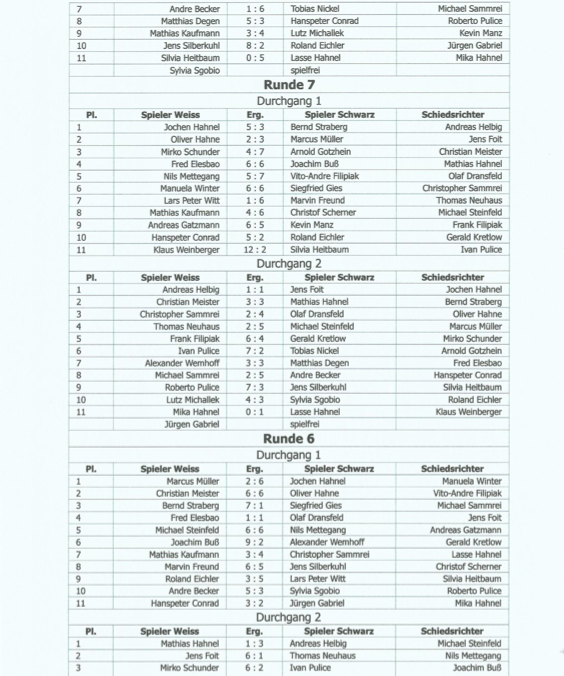 | 7 | Andre Becker | 1 : 6 | Tobias Nickel | Michael Sammrei |
|---|---|---|---|---|
| 8 | Matthias Degen | 5 : 3 | Hanspeter Conrad | Roberto Pulice |
| 9 | Mathias Kaufmann | 3 : 4 | Lutz Michallek | Kevin Manz |
| 10 | Jens Silberkuhl | 8 : 2 | Roland Eichler | Jürgen Gabriel |
| 11 | Silvia Heitbaum | 0 : 5 | Lasse Hahnel | Mika Hahnel |
| | Sylvia Sgobio | | spielfrei | |

Runde 7

Durchgang 1

| Pl. | Spieler Weiss | Erg. | Spieler Schwarz | Schiedsrichter |
|---|---|---|---|---|
| 1 | Jochen Hahnel | 5 : 3 | Bernd Straberg | Andreas Helbig |
| 2 | Oliver Hahne | 2 : 3 | Marcus Müller | Jens Foit |
| 3 | Mirko Schunder | 4 : 7 | Arnold Gotzhein | Christian Meister |
| 4 | Fred Elesbao | 6 : 6 | Joachim Buß | Mathias Hahnel |
| 5 | Nils Mettegang | 5 : 7 | Vito-Andre Filipiak | Olaf Dransfeld |
| 6 | Manuela Winter | 6 : 6 | Siegfried Gies | Christopher Sammrei |
| 7 | Lars Peter Witt | 1 : 6 | Marvin Freund | Thomas Neuhaus |
| 8 | Mathias Kaufmann | 4 : 6 | Christof Scherner | Michael Steinfeld |
| 9 | Andreas Gatzmann | 6 : 5 | Kevin Manz | Frank Filipiak |
| 10 | Hanspeter Conrad | 5 : 2 | Roland Eichler | Gerald Kretlow |
| 11 | Klaus Weinberger | 12 : 2 | Silvia Heitbaum | Ivan Pulice |

Durchgang 2

| Pl. | Spieler Weiss | Erg. | Spieler Schwarz | Schiedsrichter |
|---|---|---|---|---|
| 1 | Andreas Helbig | 1 : 1 | Jens Foit | Jochen Hahnel |
| 2 | Christian Meister | 3 : 3 | Mathias Hahnel | Bernd Straberg |
| 3 | Christopher Sammrei | 2 : 4 | Olaf Dransfeld | Oliver Hahne |
| 4 | Thomas Neuhaus | 2 : 5 | Michael Steinfeld | Marcus Müller |
| 5 | Frank Filipiak | 6 : 4 | Gerald Kretlow | Mirko Schunder |
| 6 | Ivan Pulice | 7 : 2 | Tobias Nickel | Arnold Gotzhein |
| 7 | Alexander Wemhoff | 3 : 3 | Matthias Degen | Fred Elesbao |
| 8 | Michael Sammrei | 2 : 5 | Andre Becker | Hanspeter Conrad |
| 9 | Roberto Pulice | 7 : 3 | Jens Silberkuhl | Silvia Heitbaum |
| 10 | Lutz Michallek | 4 : 3 | Sylvia Sgobio | Roland Eichler |
| 11 | Mika Hahnel | 0 : 1 | Lasse Hahnel | Klaus Weinberger |
| | Jürgen Gabriel | | spielfrei | |

Runde 6

Durchgang 1

| Pl. | Spieler Weiss | Erg. | Spieler Schwarz | Schiedsrichter |
|---|---|---|---|---|
| 1 | Marcus Müller | 2 : 6 | Jochen Hahnel | Manuela Winter |
| 2 | Christian Meister | 6 : 6 | Oliver Hahne | Vito-Andre Filipiak |
| 3 | Bernd Straberg | 7 : 1 | Siegfried Gies | Michael Sammrei |
| 4 | Fred Elesbao | 1 : 1 | Olaf Dransfeld | Jens Foit |
| 5 | Michael Steinfeld | 6 : 6 | Nils Mettegang | Andreas Gatzmann |
| 6 | Joachim Buß | 9 : 2 | Alexander Wemhoff | Gerald Kretlow |
| 7 | Mathias Kaufmann | 3 : 4 | Christopher Sammrei | Lasse Hahnel |
| 8 | Marvin Freund | 6 : 5 | Jens Silberkuhl | Christof Scherner |
| 9 | Roland Eichler | 3 : 5 | Lars Peter Witt | Silvia Heitbaum |
| 10 | Andre Becker | 5 : 3 | Sylvia Sgobio | Roberto Pulice |
| 11 | Hanspeter Conrad | 3 : 2 | Jürgen Gabriel | Mika Hahnel |

Durchgang 2

| Pl. | Spieler Weiss | Erg. | Spieler Schwarz | Schiedsrichter |
|---|---|---|---|---|
| 1 | Mathias Hahnel | 1 : 3 | Andreas Helbig | Michael Steinfeld |
| 2 | Jens Foit | 6 : 1 | Thomas Neuhaus | Nils Mettegang |
| 3 | Mirko Schunder | 6 : 2 | Ivan Pulice | Joachim Buß |